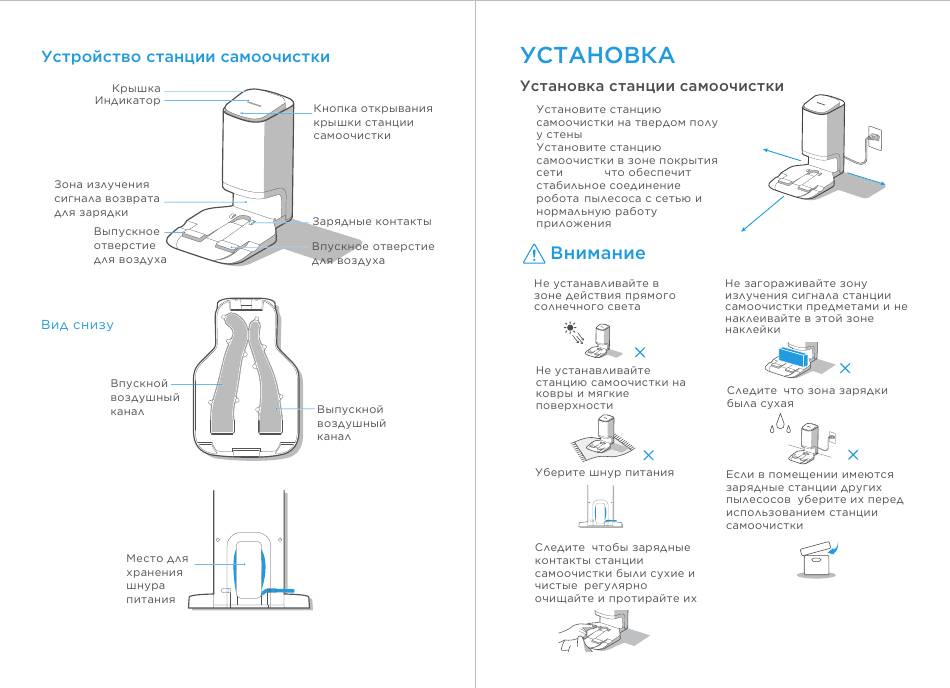 Устройство станции самоочистки

Крышка
Индикатор

Кнопка открывания крышки станции самоочистки

Зона излучения сигнала возврата для зарядки

Выпускное отверстие для воздуха

Зарядные контакты

Впускное отверстие для воздуха

Вид снизу

Впускной воздушный канал

Выпускной воздушный канал

Место для хранения шнура питания

УСТАНОВКА

Установка станции самоочистки

Установите станцию самоочистки на твердом полу у стены
Установите станцию самоочистки в зоне покрытия сети что обеспечит стабильное соединение робота пылесоса с сетью и нормальную работу приложения

Внимание

Не устанавливайте в зоне действия прямого солнечного света

Не устанавливайте станцию самоочистки на ковры и мягкие поверхности

Уберите шнур питания

Следите чтобы зарядные контакты станции самоочистки были сухие и чистые регулярно очищайте и протирайте их

Не загораживайте зону излучения сигнала станции самоочистки предметами и не наклеивайте в этой зоне наклейки

Следите что зона зарядки была сухая

Если в помещении имеются зарядные станции других пылесосов уберите их перед использованием станции самоочистки